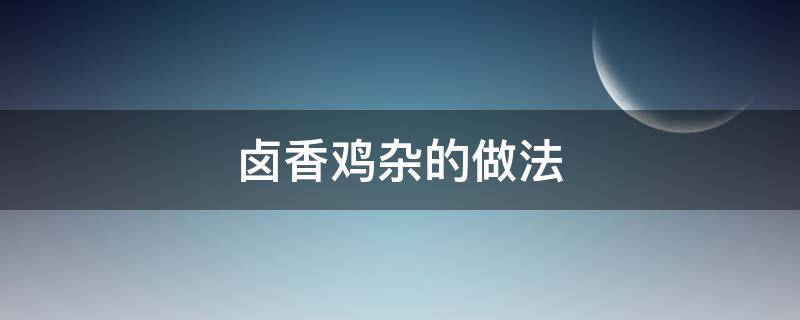 卤香鸡杂的做法